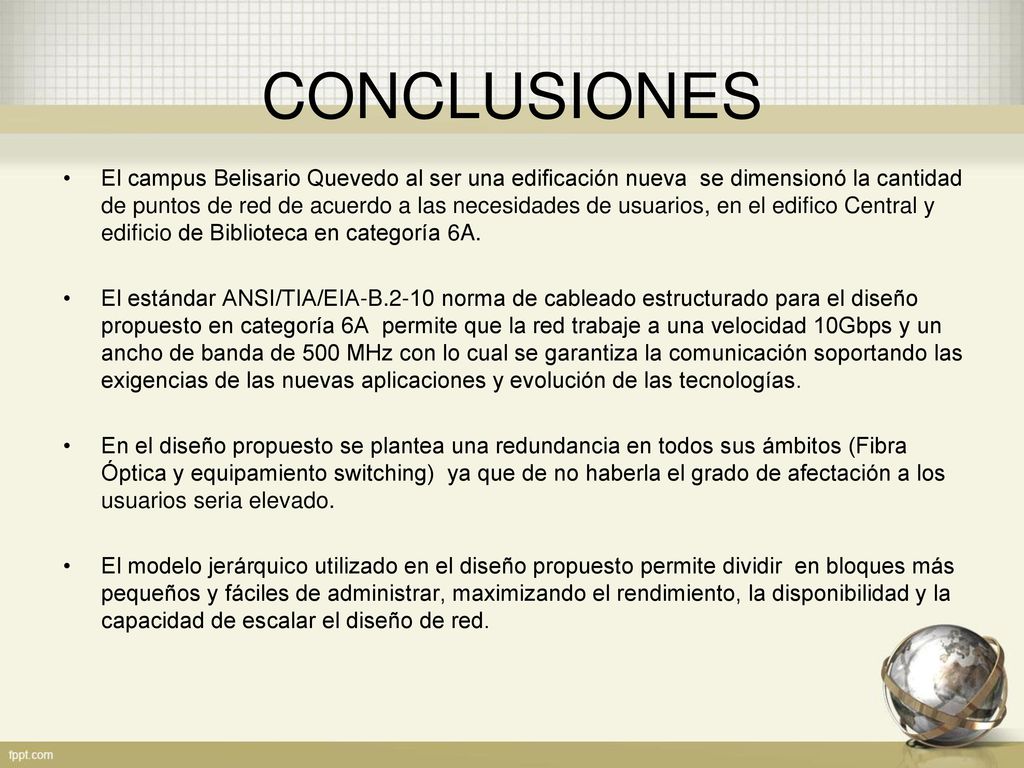 CONCLUSIONES

• El campus Belisario Quevedo al ser una edificación nueva se dimensionó la cantidad de puntos de red de acuerdo a las necesidades de usuarios, en el edifico Central y edificio de Biblioteca en categoría 6A.

• El estándar ANSI/TIA/EIA-B.2-10 norma de cableado estructurado para el diseño propuesto en categoría 6A permite que la red trabaje a una velocidad 10Gbps y un ancho de banda de 500 MHz con lo cual se garantiza la comunicación soportando las exigencias de las nuevas aplicaciones y evolución de las tecnologías.

• En el diseño propuesto se plantea una redundancia en todos sus ámbitos (Fibra Óptica y equipamiento switching) ya que de no haberla el grado de afectación a los usuarios seria elevado.

• El modelo jerárquico utilizado en el diseño propuesto permite dividir en bloques más pequeños y fáciles de administrar, maximizando el rendimiento, la disponibilidad y la capacidad de escalar el diseño de red.

fppt.com